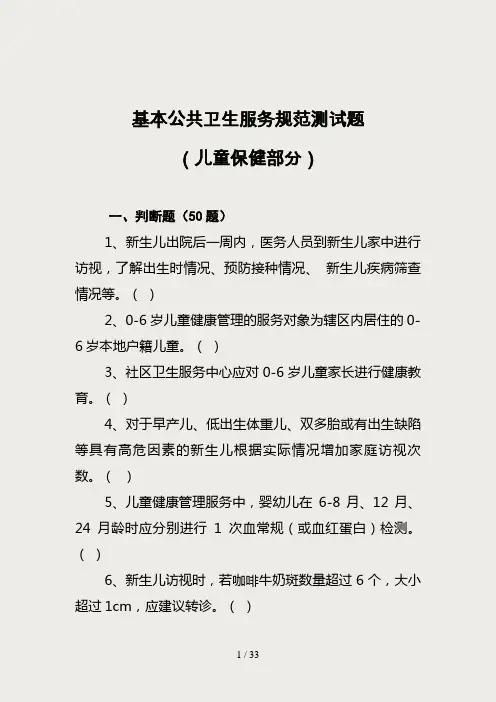 基本公共卫生服务规范测试题

（儿童保健部分）

一、判断题（50 题）

1、新生儿出院后一周内，医务人员到新生儿家中进行访视，了解出生时情况、预防接种情况、 新生儿疾病筛查情况等。（ ）

2、0-6 岁儿童健康管理的服务对象为辖区内居住的 0-6 岁本地户籍儿童。（ ）

3、社区卫生服务中心应对 0-6 岁儿童家长进行健康教育。（ ）

4、对于早产儿、低出生体重儿、双多胎或有出生缺陷等具有高危因素的新生儿根据实际情况增加家庭访视次数。（ ）

5、儿童健康管理服务中，婴幼儿在 6-8 月、12 月、24 月龄时应分别进行 1 次血常规（或血红蛋白）检测。（ ）

6、新生儿访视时，若咖啡牛奶斑数量超过 6 个，大小超过 1cm，应建议转诊。（ ）

1 / 33